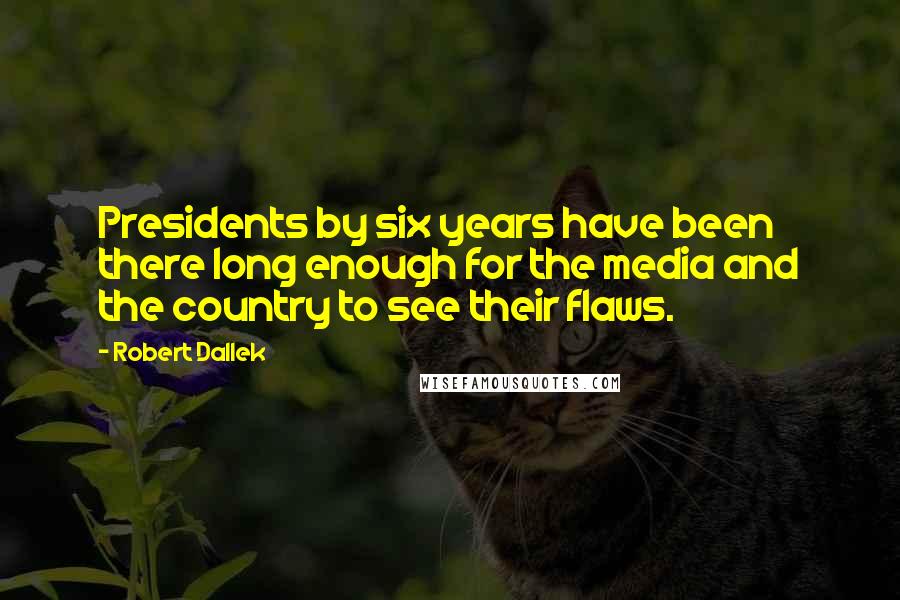 Presidents by six years have been there long enough for the media and the country to see their flaws.

- Robert Dallek

WISEFAMOUSQUOTES.COM